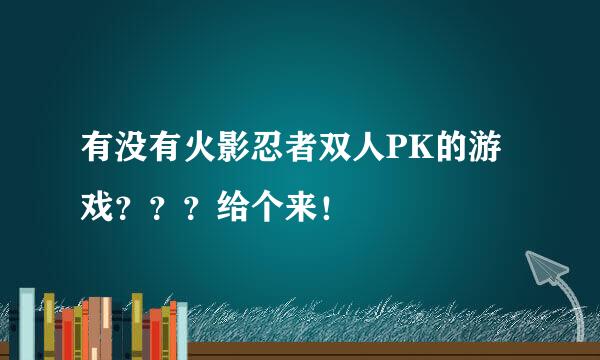 有没有火影忍者双人PK的游戏？？？给个来！